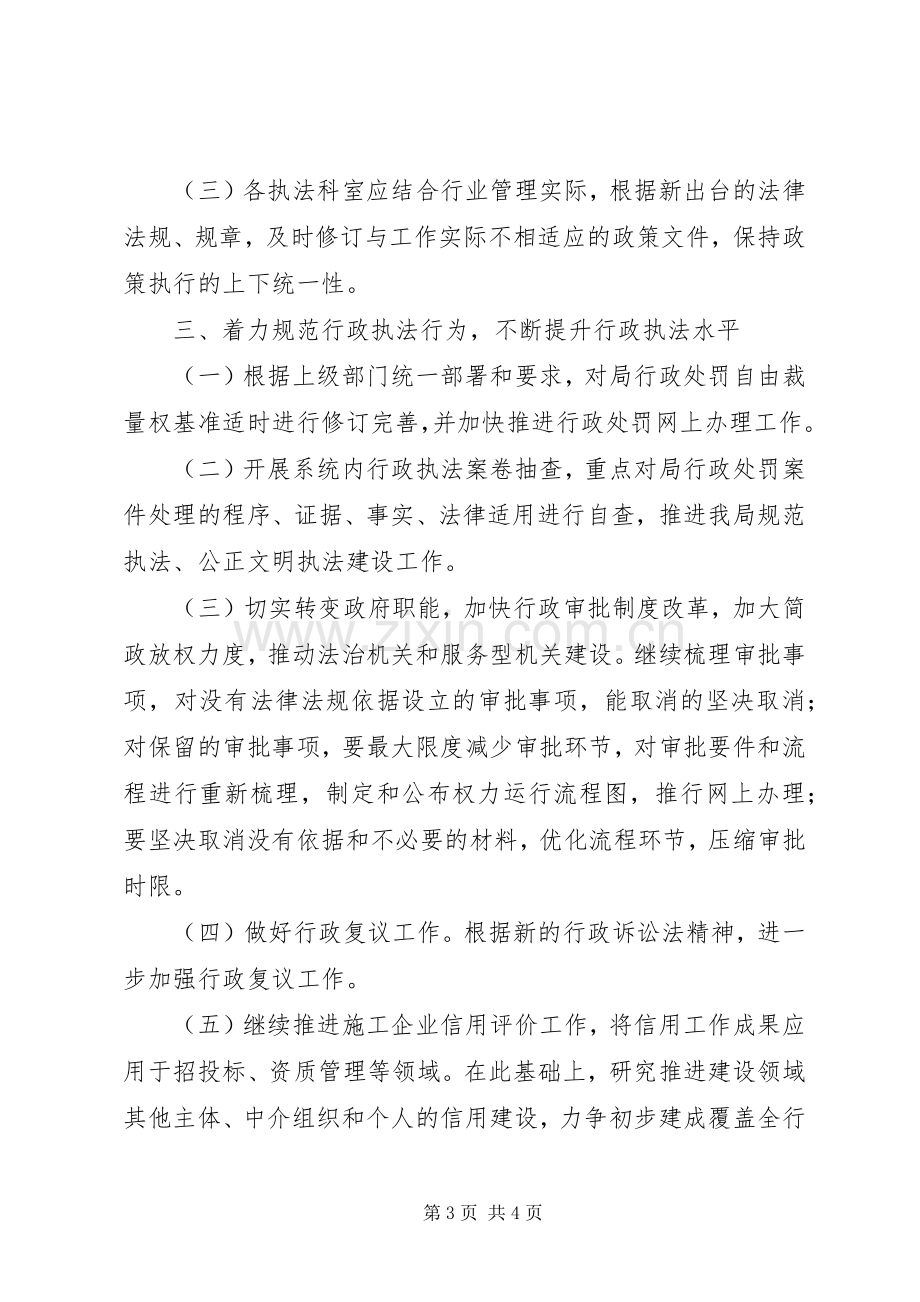 （三）各执法科室应结合行业管理实际，根据新出台的法律法规、规章，及时修订与工作实际不相适应的政策文件，保持政策执行的上下统一性。

三、着力规范行政执法行为，不断提升行政执法水平

（一）根据上级部门统一部署和要求，对局行政处罚自由裁量权基准适时进行修订完善，并加快推进行政处罚网上办理工作。

（二）开展系统内行政执法案卷抽查，重点对局行政处罚案件处理的程序、证据、事实、法律适用进行自查，推进我局规范执法、公正文明执法建设工作。

（三）切实转变政府职能，加快行政审批制度改革，加大简政放权力度，推动法治机关和服务型机关建设。继续梳理审批事项，对没有法律法规依据设立的审批事项，能取消的坚决取消；对保留的审批事项，要最大限度减少审批环节，对审批要件和流程进行重新梳理，制定和公布权力运行流程图，推行网上办理；要坚决取消没有依据和不必要的材料，优化流程环节，压缩审批时限。

（四）做好行政复议工作。根据新的行政诉讼法精神，进一步加强行政复议工作。

（五）继续推进施工企业信用评价工作，将信用工作成果应用于招投标、资质管理等领域。在此基础上，研究推进建设领域其他主体、中介组织和个人的信用建设，力争初步建成覆盖全行

第3页 共4页

www.zixin.com.cn